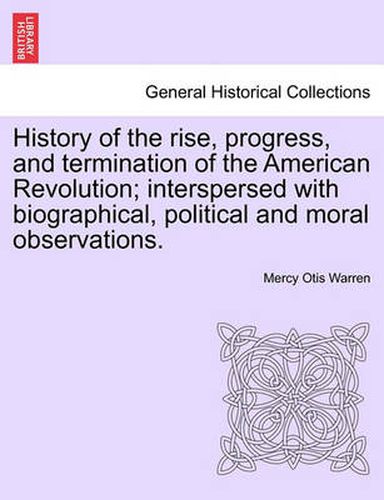 BRITISH LIBRARY

General Historical Collections

History of the rise, progress, and termination of the American Revolution; interspersed with biographical, political and moral observations.

Mercy Otis Warren